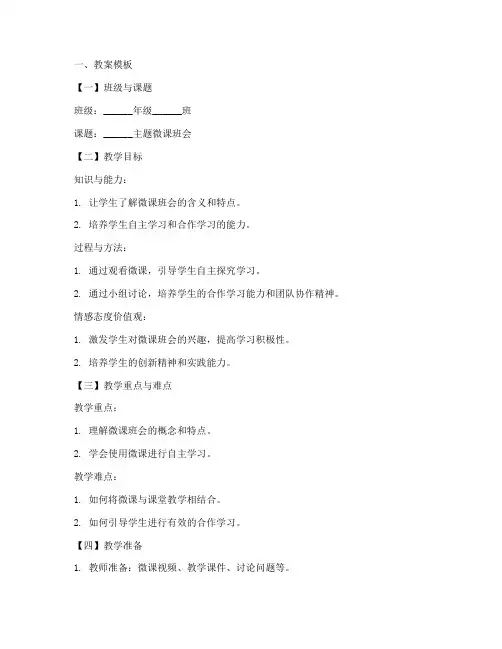 一、教案模板

【一】班级与课题

班级：______年级______班

课题：______主题微课班会

【二】教学目标

知识与能力：

1. 让学生了解微课班会的含义和特点。

2. 培养学生自主学习和合作学习的能力。

过程与方法：

1. 通过观看微课，引导学生自主探究学习。

2. 通过小组讨论，培养学生的合作学习能力和团队协作精神。

情感态度价值观：

1. 激发学生对微课班会的兴趣，提高学习积极性。

2. 培养学生的创新精神和实践能力。

【三】教学重点与难点

教学重点：

1. 理解微课班会的概念和特点。

2. 学会使用微课进行自主学习。

教学难点：

1. 如何将微课与课堂教学相结合。

2. 如何引导学生进行有效的合作学习。

【四】教学准备

1. 教师准备：微课视频、教学课件、讨论问题等。